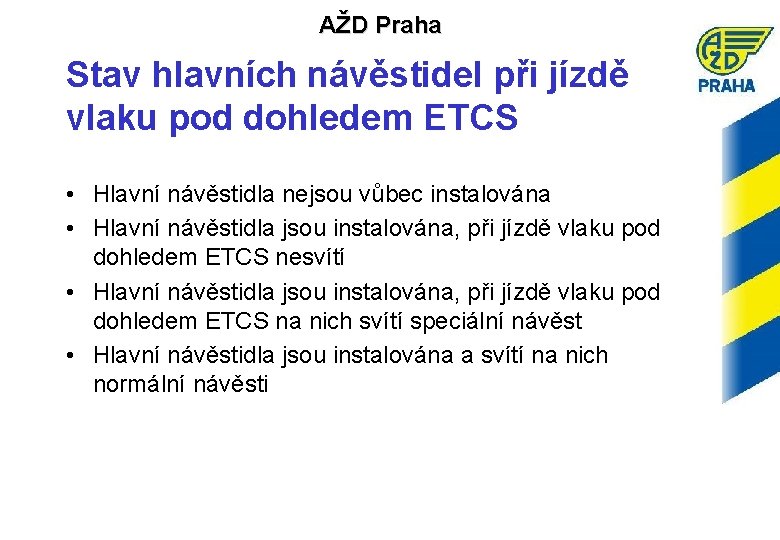 AŽD Praha

AŽD PRAHA

Stav hlavních návěstidel při jízdě vlaku pod dohledem ETCS

• Hlavní návěstidla nejsou vůbec instalována
• Hlavní návěstidla jsou instalována, při jízdě vlaku pod dohledem ETCS nesvítí
• Hlavní návěstidla jsou instalována, při jízdě vlaku pod dohledem ETCS na nich svítí speciální návěst
• Hlavní návěstidla jsou instalována a svítí na nich normální návěsti